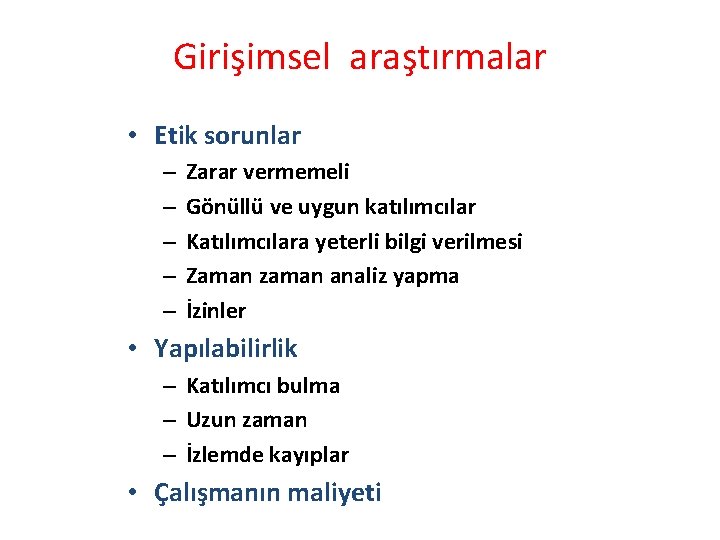 Girişimsel araştırmalar

• Etik sorunlar
– Zarar vermemeli
– Gönüllü ve uygun katılımcılar
– Katılımcılara yeterli bilgi verilmesi
– Zaman zaman analiz yapma
– İzinler
• Yapılabilirlik
– Katılımcı bulma
– Uzun zaman
– İzlemde kayıplar
• Çalışmanın maliyeti